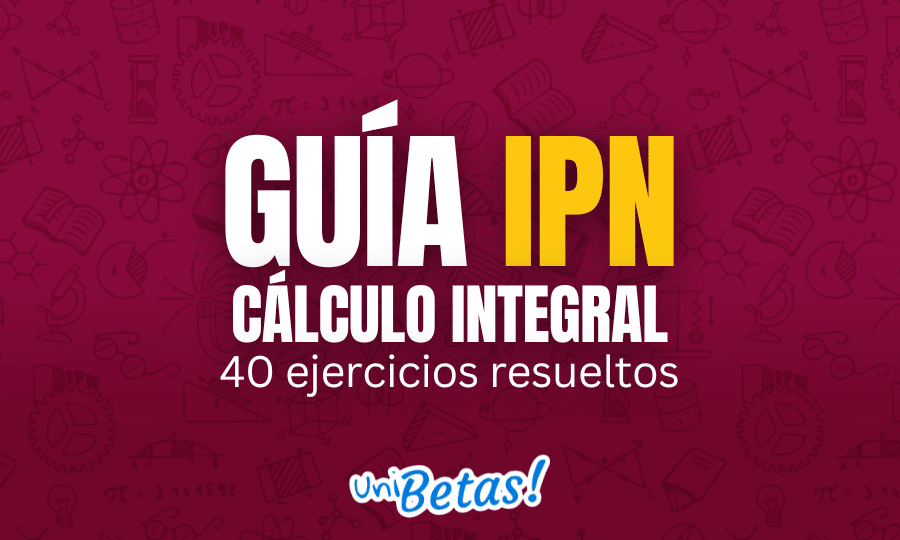 GUÍA IPN
CÁLCULO INTEGRAL
40 ejercicios resueltos

UniBetas!